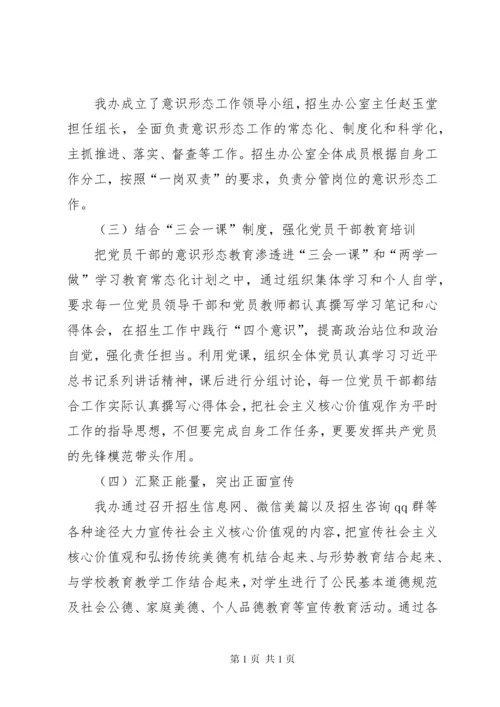 我办成立了意识形态工作领导小组，招生办公室主任赵玉堂担任组长，全面负责意识形态工作的常态化、制度化和科学化，主抓推进、落实、督查等工作。招生办公室全体成员根据自身工作分工，按照“一岗双责”的要求，负责分管岗位的意识形态工作。

（三）结合“三会一课”制度，强化党员干部教育培训

把党员干部的意识形态教育渗透进“三会一课”和“两学一做”学习教育常态化计划之中，通过组织集体学习和个人自学，要求每一位党员领导干部和党员教师都认真撰写学习笔记和心得体会，在招生工作中践行“四个意识”，提高政治站位和政治自觉，强化责任担当。利用党课，组织全体党员认真学习习近平总书记系列讲话精神，课后进行分组讨论，每一位党员干部都结合工作实际认真撰写心得体会，把社会主义核心价值观作为平时工作的指导思想，不但要完成自身工作任务，更要发挥共产党员的先锋模范带头作用。

（四）汇聚正能量，突出正面宣传

我办通过召开招生信息网、微信美篇以及招生咨询qq群等各种途径大力宣传社会主义核心价值观的内容，把宣传社会主义核心价值观和弘扬传统美德有机结合起来、与形势教育结合起来、与学校教育教学工作结合起来，对学生进行了公民基本道德规范及社会公德、家庭美德、个人品德教育等宣传教育活动。通过各

第1页 共1页